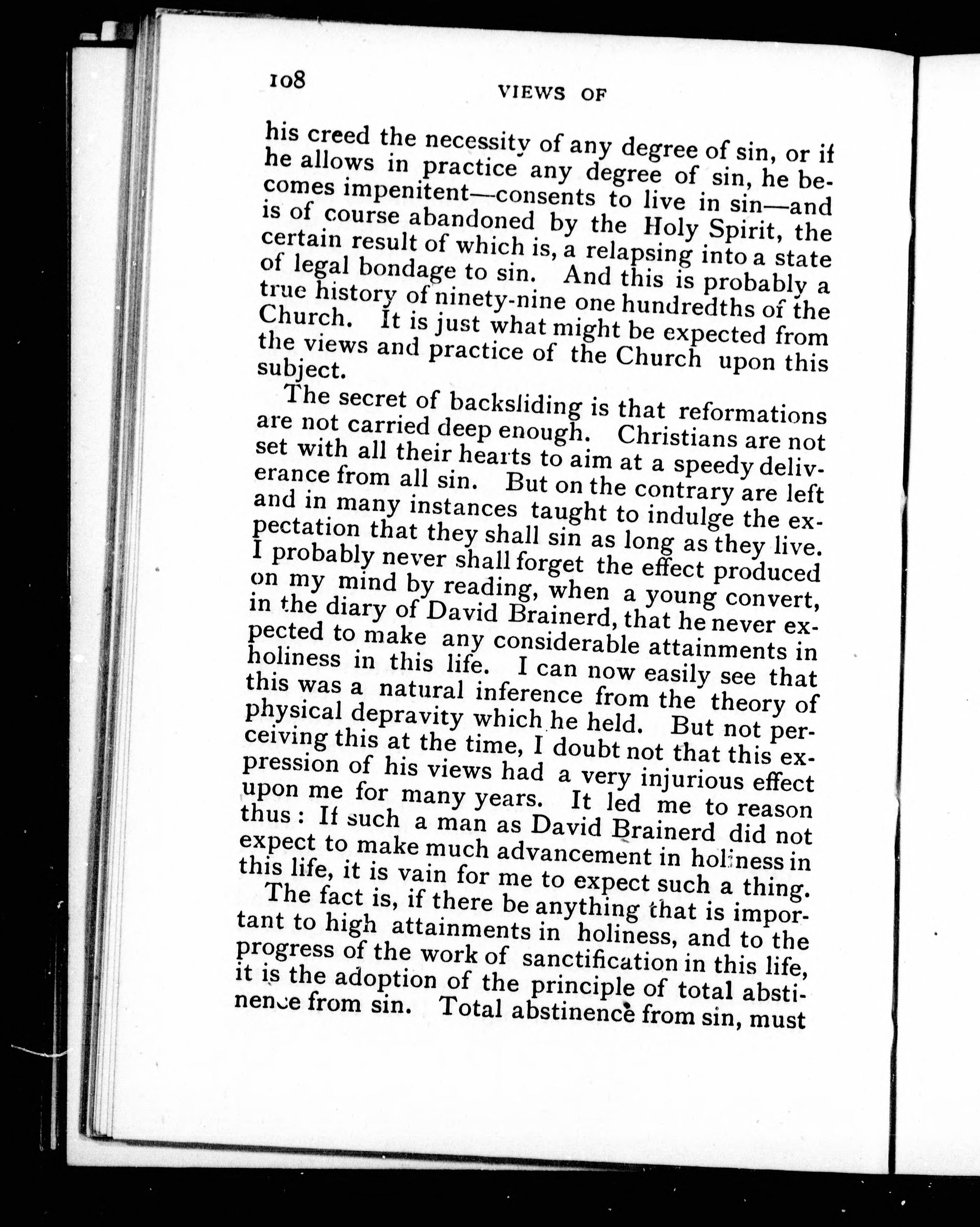 108

VIEWS OF

his creed the necessity of any degree of sin, or if he allows in practice any degree of sin, he becomes impenitent—consents to live in sin—and is of course abandoned by the Holy Spirit, the certain result of which is, a relapsing into a state of legal bondage to sin. And this is probably a true history of ninety-nine one hundredths of the Church. It is just what might be expected from the views and practice of the Church upon this subject.

The secret of backsliding is that reformations are not carried deep enough. Christians are not set with all their hearts to aim at a speedy deliverance from all sin. But on the contrary are left and in many instances taught to indulge the expectation that they shall sin as long as they live. I probably never shall forget the effect produced on my mind by reading, when a young convert, in the diary of David Brainerd, that he never expected to make any considerable attainments in holiness in this life. I can now easily see that this was a natural inference from the theory of physical depravity which he held. But not perceiving this at the time, I doubt not that this expression of his views had a very injurious effect upon me for many years. It led me to reason thus: If such a man as David Brainerd did not expect to make much advancement in holiness in this life, it is vain for me to expect such a thing.

The fact is, if there be anything that is important to high attainments in holiness, and to the progress of the work of sanctification in this life, it is the adoption of the principle of total abstinence from sin. Total abstinence from sin, must